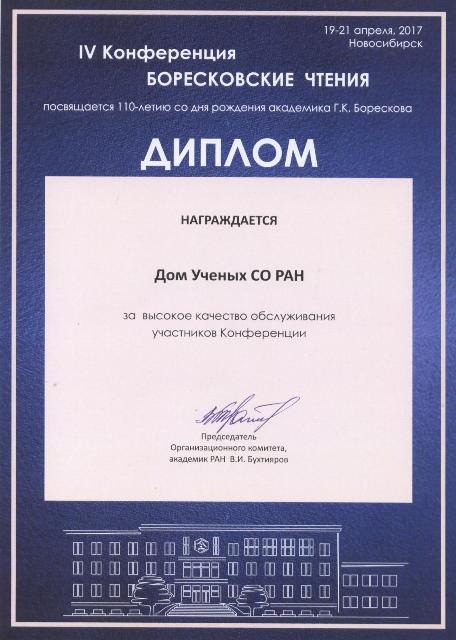 19-21 апреля, 2017
Новосибирск

IV Конференция
БОРЕСКОВСКИЕ ЧТЕНИЯ

посвящается 110-летию со дня рождения академика Г.К. Борескова

ДИПЛОМ

НАГРАЖДАЕТСЯ

Дом Ученых СО РАН

за высокое качество обслуживания участников Конференции

Председатель
Организационного комитета,
академик РАН В.И. Бухтияров